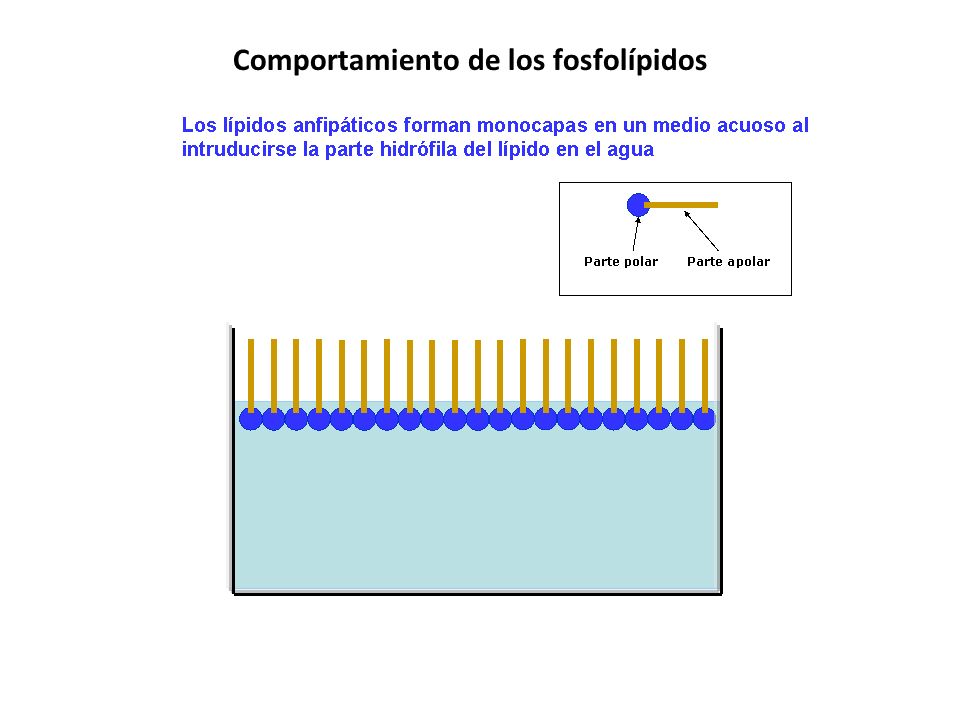 Comportamiento de los fosfolípidos

Los lípidos anfipáticos forman monocapas en un medio acuoso al intruducirse la parte hidrófila del lípido en el agua

Parte polar
Parte apolar